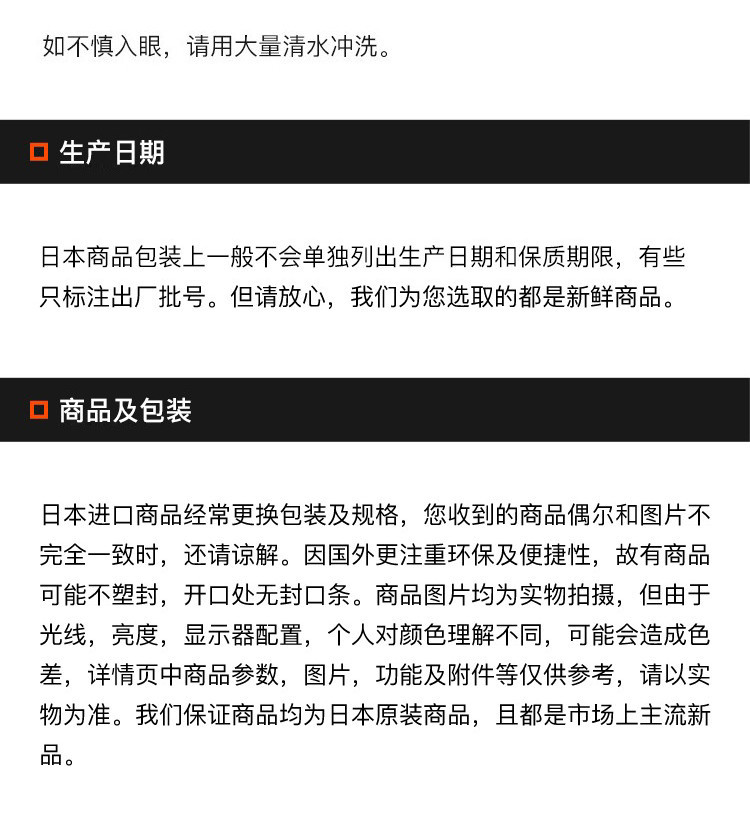 如不慎入眼，请用大量清水冲洗。

生产日期

日本商品包装上一般不会单独列出生产日期和保质期限，有些只标注出厂批号。但请放心，我们为您选取的都是新鲜商品。

商品及包装

日本进口商品经常更换包装及规格，您收到的商品偶尔和图片不完全一致时，还请谅解。因国外更注重环保及便捷性，故有商品可能不塑封，开口处无封口条。商品图片均为实物拍摄，但由于光线，亮度，显示器配置，个人对颜色理解不同，可能会造成色差，详情页中商品参数，图片，功能及附件等仅供参考，请以实物为准。我们保证商品均为日本原装商品，且都是市场上主流新品。